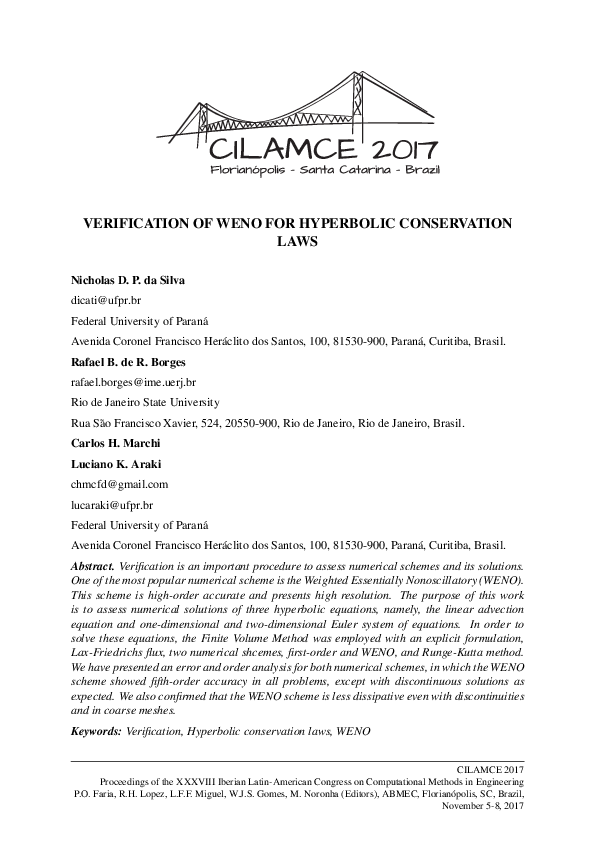 CILAMCE 2017
Florianópolis - Santa Catarina - Brazil

VERIFICATION OF WENO FOR HYPERBOLIC CONSERVATION LAWS

Nicholas D. P. da Silva

dicati@ufpr.br

Federal University of Paraná

Avenida Coronel Francisco Heráclito dos Santos, 100, 81530-900, Paraná, Curitiba, Brasil.

Rafael B. de R. Borges

rafael.borges@ime.uerj.br

Rio de Janeiro State University

Rua São Francisco Xavier, 524, 20550-900, Rio de Janeiro, Rio de Janeiro, Brasil.

Carlos H. Marchi

Luciano K. Araki

chmcfd@gmail.com

lucaraki@ufpr.br

Federal University of Paraná

Avenida Coronel Francisco Heráclito dos Santos, 100, 81530-900, Paraná, Curitiba, Brasil.

Abstract. Verification is an important procedure to assess numerical schemes and its solutions. One of the most popular numerical scheme is the Weighted Essentially Nonoscillatory (WENO). This scheme is high-order accurate and presents high resolution. The purpose of this work is to assess numerical solutions of three hyperbolic equations, namely, the linear advection equation and one-dimensional and two-dimensional Euler system of equations. In order to solve these equations, the Finite Volume Method was employed with an explicit formulation, Lax-Friedrichs flux, two numerical shcemes, first-order and WENO, and Runge-Kutta method. We have presented an error and order analysis for both numerical schemes, in which the WENO scheme showed fifth-order accuracy in all problems, except with discontinuous solutions as expected. We also confirmed that the WENO scheme is less dissipative even with discontinuities and in coarse meshes.

Keywords: Verification, Hyperbolic conservation laws, WENO

CILAMCE 2017
Proceedings of the XXXVIII Iberian Latin-American Congress on Computational Methods in Engineering
P.O. Faria, R.H. Lopez, L.F.F. Miguel, W.J.S. Gomes, M. Noronha (Editors), ABMEC, Florianópolis, SC, Brazil, November 5-8, 2017